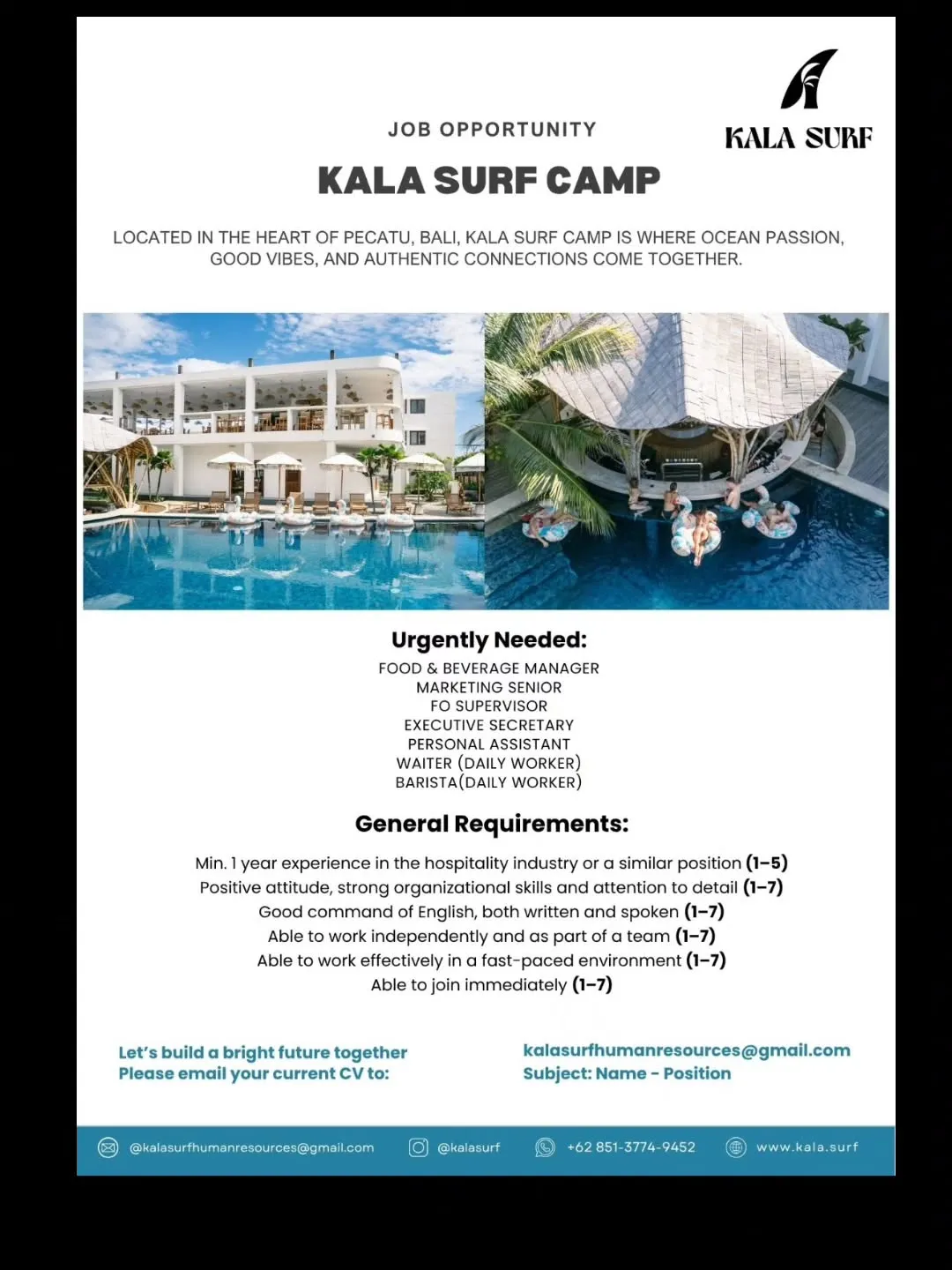 KALA SURF

JOB OPPORTUNITY

KALA SURF CAMP

LOCATED IN THE HEART OF PECATU, BALI, KALA SURF CAMP IS WHERE OCEAN PASSION, GOOD VIBES, AND AUTHENTIC CONNECTIONS COME TOGETHER.

Urgently Needed:

FOOD & BEVERAGE MANAGER
MARKETING SENIOR
FO SUPERVISOR
EXECUTIVE SECRETARY
PERSONAL ASSISTANT
WAITER (DAILY WORKER)
BARISTA(DAILY WORKER)

General Requirements:

Min. 1 year experience in the hospitality industry or a similar position (1–5)
Positive attitude, strong organizational skills and attention to detail (1–7)
Good command of English, both written and spoken (1–7)
Able to work independently and as part of a team (1–7)
Able to work effectively in a fast-paced environment (1–7)
Able to join immediately (1–7)

Let's build a bright future together
Please email your current CV to:

kalasurfhumanresources@gmail.com
Subject: Name - Position

@kalasurfhumanresources@gmail.com @kalasurf +62 851-3774-9452 www.kala.surf